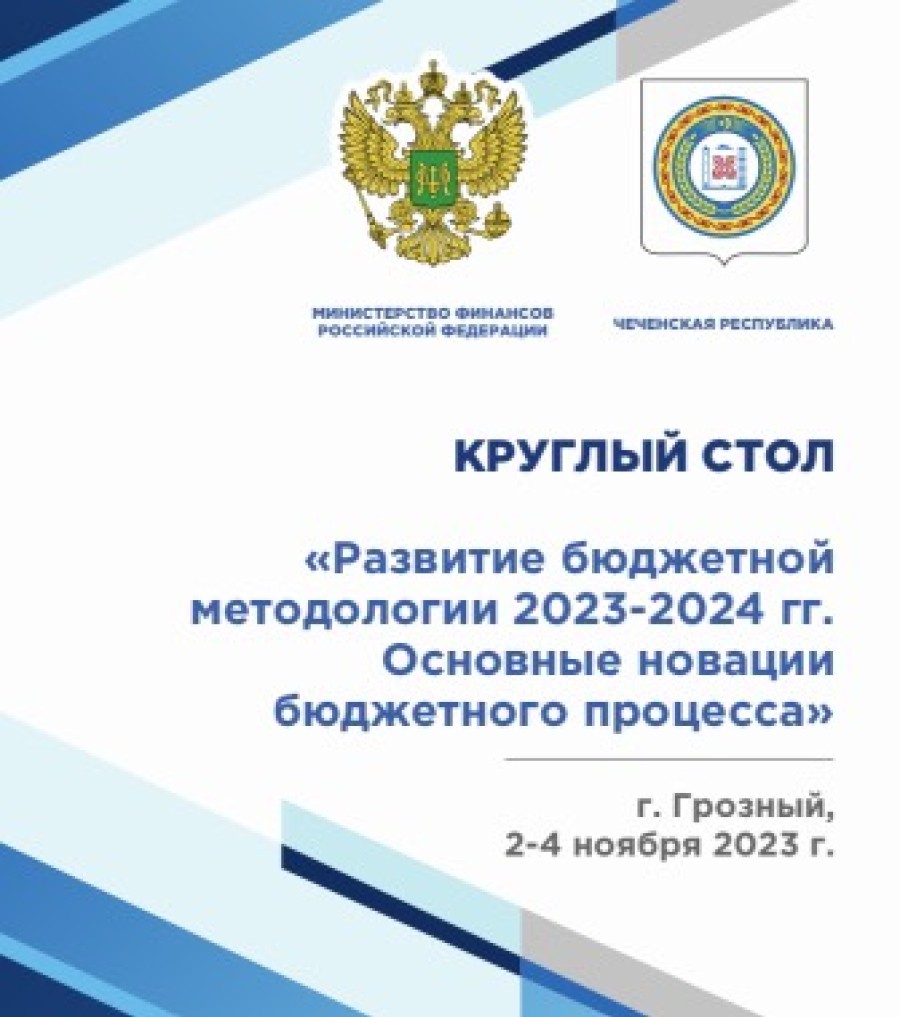 МИНИСТЕРСТВО ФИНАНСОВ РОССИЙСКОЙ ФЕДЕРАЦИИ

ЧЕЧЕНСКАЯ РЕСПУБЛИКА

КРУГЛЫЙ СТОЛ

«Развитие бюджетной методологии 2023-2024 гг. Основные новации бюджетного процесса»

г. Грозный, 2-4 ноября 2023 г.